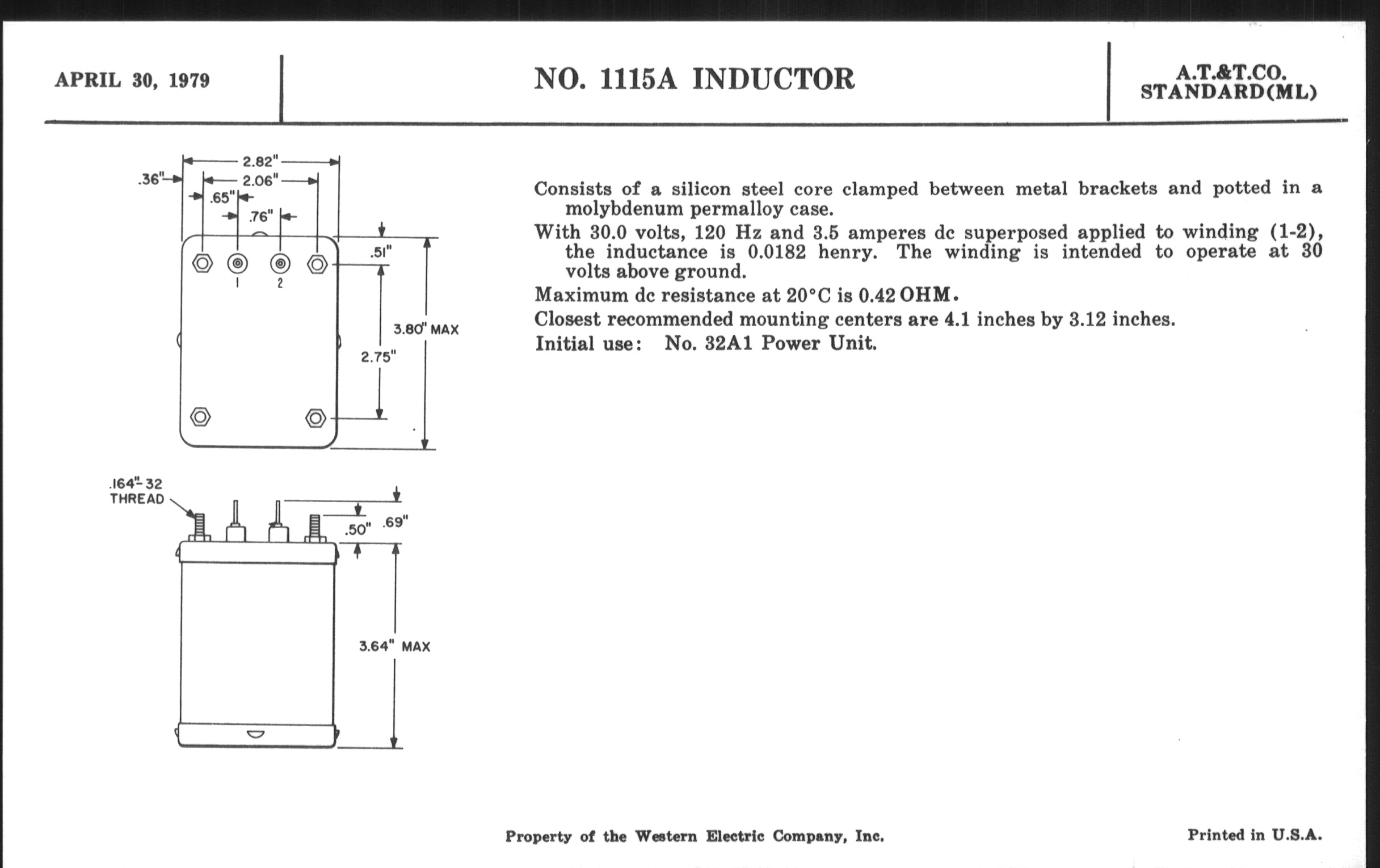 APRIL 30, 1979

NO. 1115A INDUCTOR

A.T.&T.CO.
STANDARD(ML)

2.82"
.36"
2.06"
.65"
.76"
.51"
1
2
3.80" MAX
2.75"

.164"-32
THREAD
.50"
.69"
3.64" MAX

Consists of a silicon steel core clamped between metal brackets and potted in a molybdenum permalloy case.

With 30.0 volts, 120 Hz and 3.5 amperes dc superposed applied to winding (1-2), the inductance is 0.0182 henry. The winding is intended to operate at 30 volts above ground.

Maximum dc resistance at 20°C is 0.42 OHM.

Closest recommended mounting centers are 4.1 inches by 3.12 inches.

Initial use: No. 32A1 Power Unit.

Property of the Western Electric Company, Inc.

Printed in U.S.A.